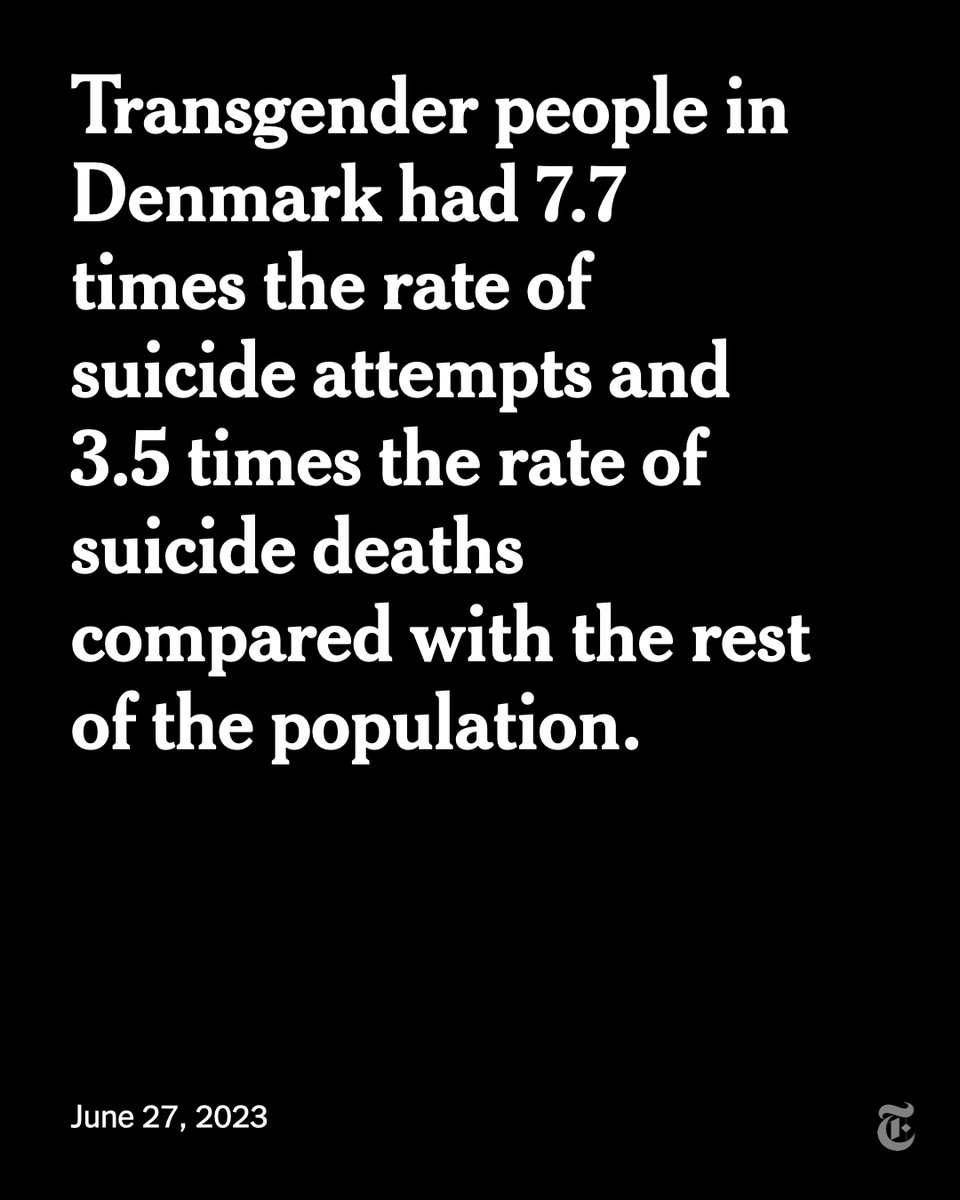 Transgender people in Denmark had 7.7 times the rate of suicide attempts and 3.5 times the rate of suicide deaths compared with the rest of the population.

June 27, 2023

T